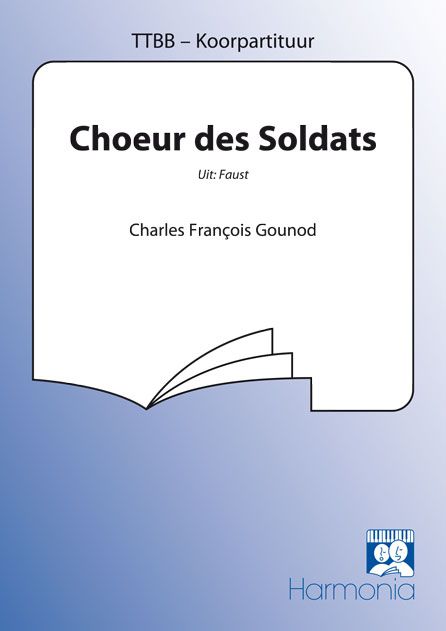 TTBB – Koorpartituur

Choeur des Soldats

Uit: Faust

Charles François Gounod

Harmonia